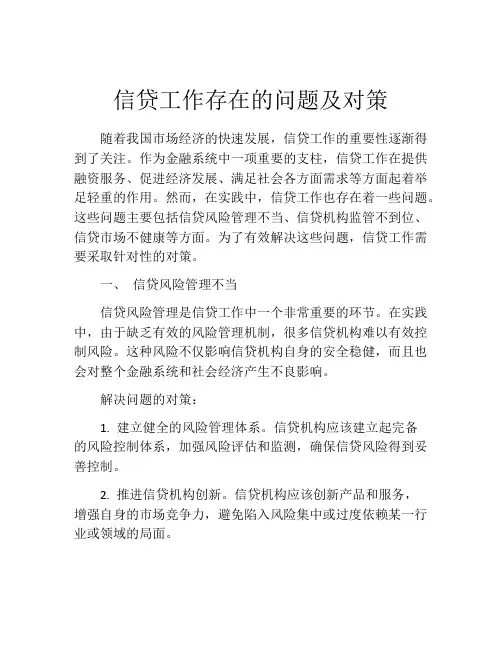 信贷工作存在的问题及对策

随着我国市场经济的快速发展，信贷工作的重要性逐渐得到了关注。作为金融系统中一项重要的支柱，信贷工作在提供融资服务、促进经济发展、满足社会各方面需求等方面起着举足轻重的作用。然而，在实践中，信贷工作也存在着一些问题。这些问题主要包括信贷风险管理不当、信贷机构监管不到位、信贷市场不健康等方面。为了有效解决这些问题，信贷工作需要采取针对性的对策。

一、 信贷风险管理不当

信贷风险管理是信贷工作中一个非常重要的环节。在实践中，由于缺乏有效的风险管理机制，很多信贷机构难以有效控制风险。这种风险不仅影响信贷机构自身的安全稳健，而且也会对整个金融系统和社会经济产生不良影响。

解决问题的对策：

1. 建立健全的风险管理体系。信贷机构应该建立起完备的风险控制体系，加强风险评估和监测，确保信贷风险得到妥善控制。

2. 推进信贷机构创新。信贷机构应该创新产品和服务，增强自身的市场竞争力，避免陷入风险集中或过度依赖某一行业或领域的局面。